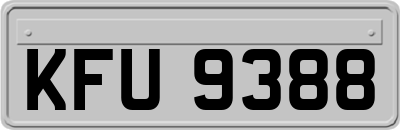 KFU 9388